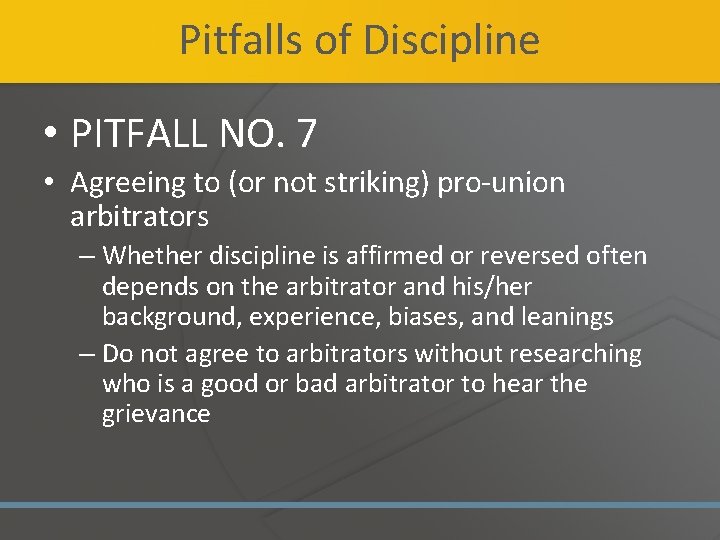 Pitfalls of Discipline

• PITFALL NO. 7

• Agreeing to (or not striking) pro-union arbitrators

– Whether discipline is affirmed or reversed often depends on the arbitrator and his/her background, experience, biases, and leanings

– Do not agree to arbitrators without researching who is a good or bad arbitrator to hear the grievance